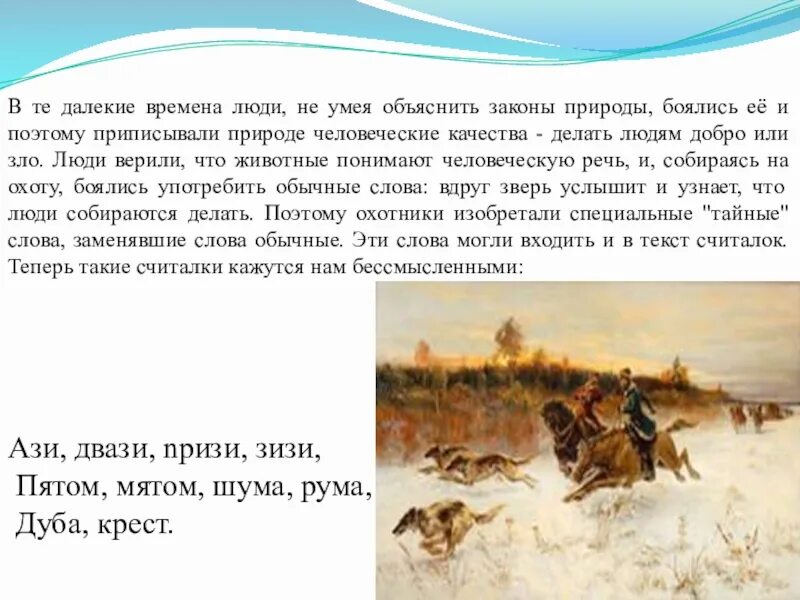 В те далекие времена люди, не умея объяснить законы природы, боялись её и поэтому приписывали природе человеческие качества - делать людям добро или зло. Люди верили, что животные понимают человеческую речь, и, собираясь на охоту, боялись употребить обычные слова: вдруг зверь услышит и узнает, что люди собираются делать. Поэтому охотники изобретали специальные "тайные" слова, заменявшие слова обычные. Эти слова могли входить и в текст считалок. Теперь такие считалки кажутся нам бессмысленными:

Ази, двази, призи, зизи,
Пятом, мятом, шума, рума,
Дуба, крест.